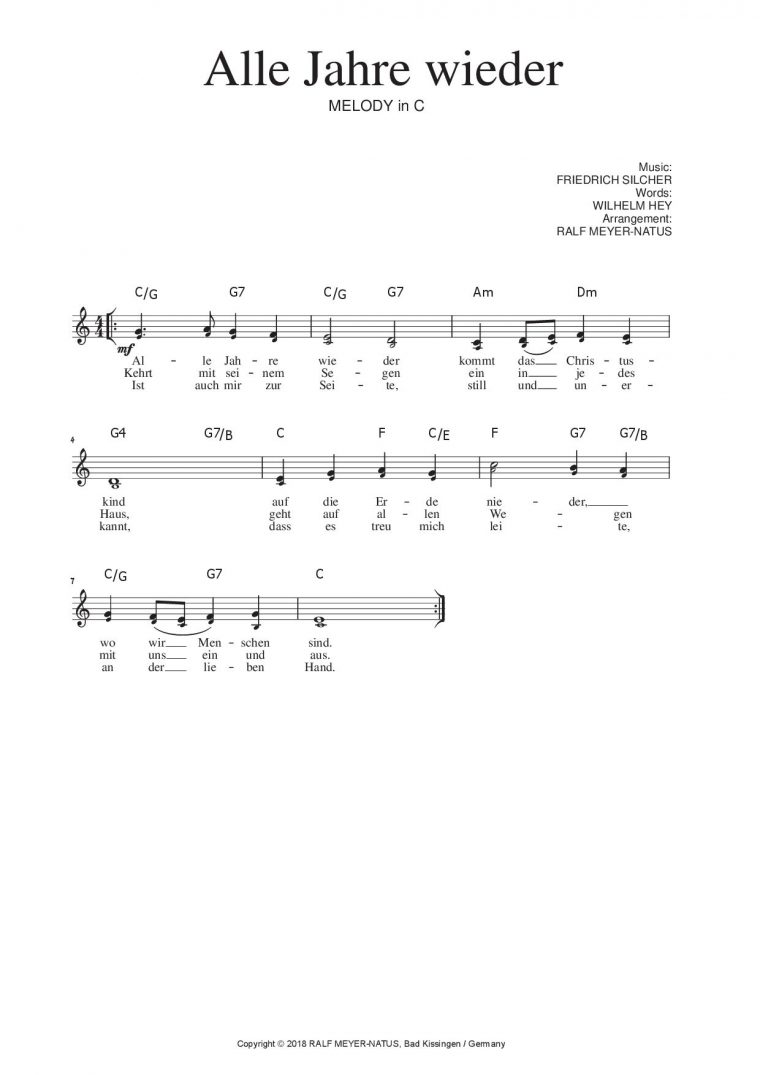 Alle Jahre wieder
MELODY in C

Music:
FRIEDRICH SILCHER
Words:
WILHELM HEY
Arrangement:
RALF MEYER-NATUS

C/G G7 C/G G7 Am Dm

mf

Al - le Jah - re wie - der kommt das Chris - tus -
Kehrt mit sei - nem Se - gen ein in je - des
Ist auch mir zur Sei - te, still und un - er -

4

G4 G7/B C F C/E F G7 G7/B

kind auf die Er - de nie - der,
Haus, geht auf al - len We - gen
kannt, dass es treu mich lei - te,

7

C/G G7 C

wo wir Men - schen sind.
mit uns ein und aus.
an der lie - ben Hand.

Copyright © 2018 RALF MEYER-NATUS, Bad Kissingen / Germany